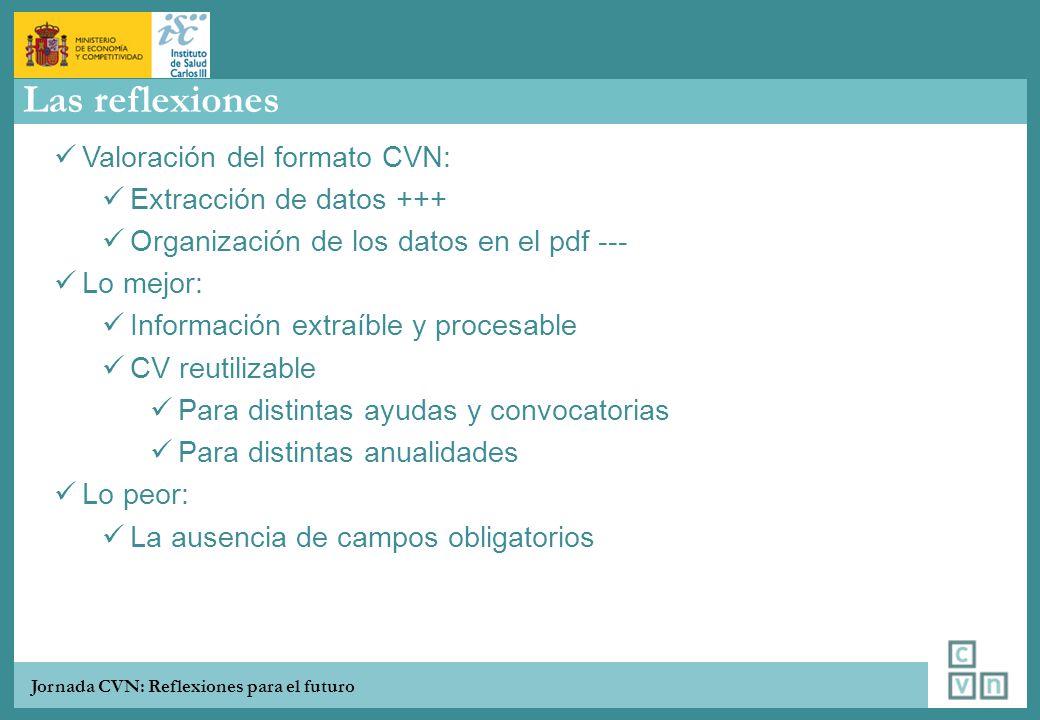 MINISTERIO DE ECONOMÍA Y COMPETITIVIDAD

isc Instituto de Salud Carlos III

Las reflexiones

✓ Valoración del formato CVN:

✓ Extracción de datos +++

✓ Organización de los datos en el pdf ---

✓ Lo mejor:

✓ Información extraíble y procesable

✓ CV reutilizable

✓ Para distintas ayudas y convocatorias

✓ Para distintas anualidades

✓ Lo peor:

✓ La ausencia de campos obligatorios

Jornada CVN: Reflexiones para el futuro

c v n